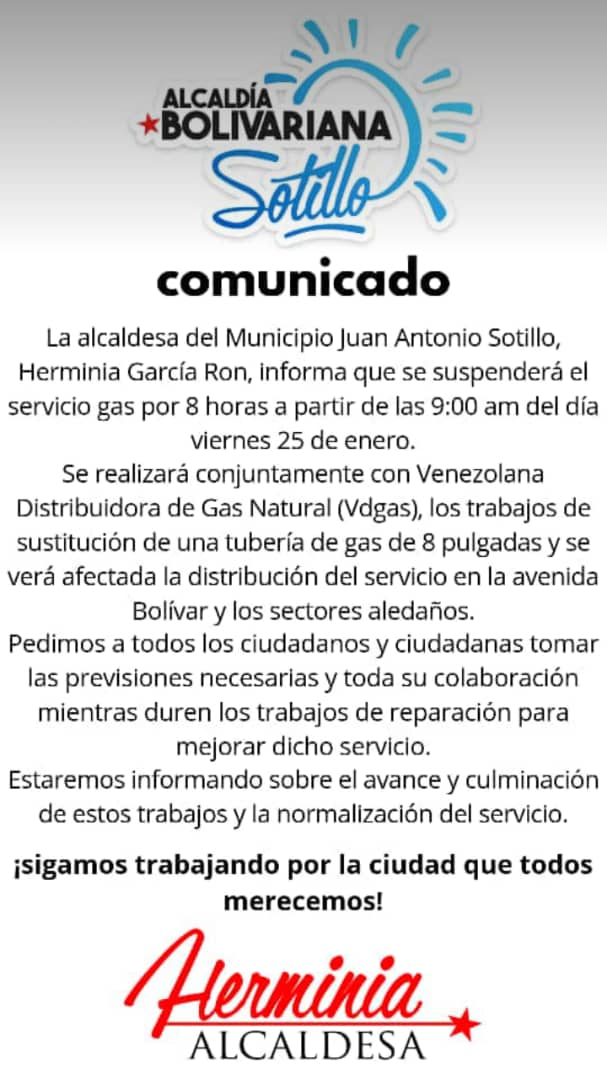 ALCALDÍA
BOLIVARIANA
Sotillo

comunicado

La alcaldesa del Municipio Juan Antonio Sotillo, Herminia García Ron, informa que se suspenderá el servicio gas por 8 horas a partir de las 9:00 am del día viernes 25 de enero.
Se realizará conjuntamente con Venezolana Distribuidora de Gas Natural (Vdgas), los trabajos de sustitución de una tubería de gas de 8 pulgadas y se verá afectada la distribución del servicio en la avenida Bolívar y los sectores aledaños.
Pedimos a todos los ciudadanos y ciudadanas tomar las previsiones necesarias y toda su colaboración mientras duren los trabajos de reparación para mejorar dicho servicio.
Estaremos informando sobre el avance y culminación de estos trabajos y la normalización del servicio.

¡sigamos trabajando por la ciudad que todos merecemos!

Herminia
ALCALDESA